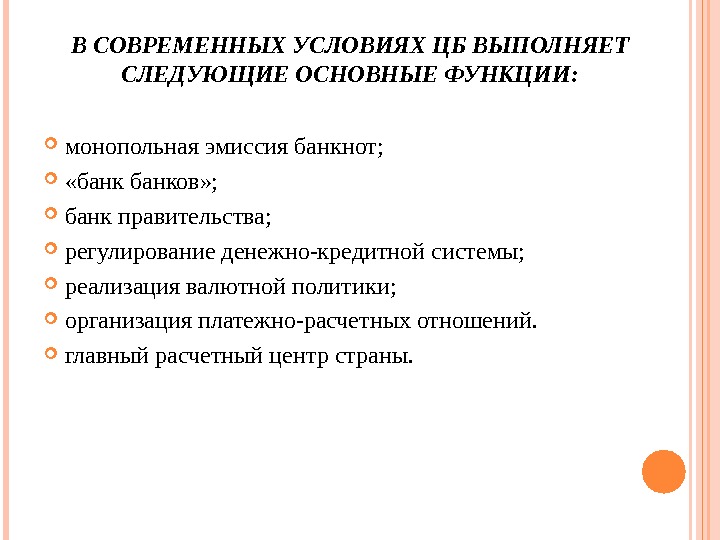 В СОВРЕМЕННЫХ УСЛОВИЯХ ЦБ ВЫПОЛНЯЕТ СЛЕДУЮЩИЕ ОСНОВНЫЕ ФУНКЦИИ:

монопольная эмиссия банкнот;

«банк банков»;

банк правительства;

регулирование денежно-кредитной системы;

реализация валютной политики;

организация платежно-расчетных отношений.

главный расчетный центр страны.